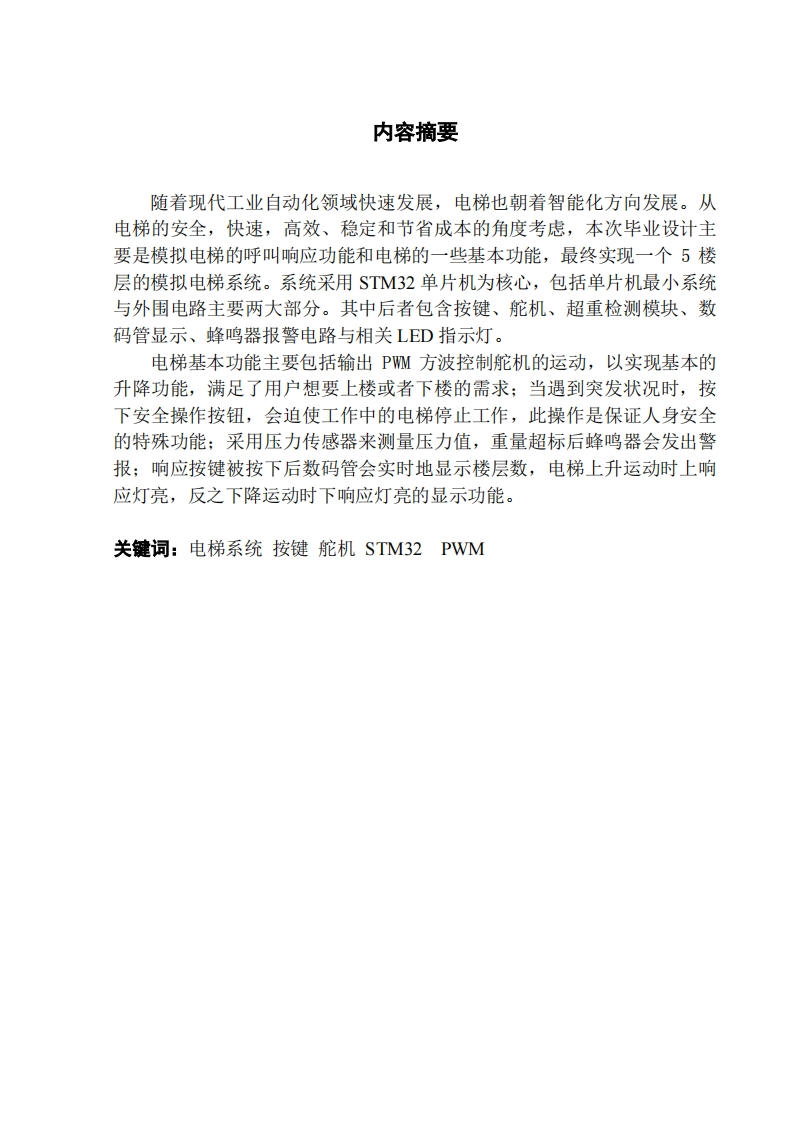 内容摘要

随着现代工业自动化领域快速发展，电梯也朝着智能化方向发展。从电梯的安全，快速，高效、稳定和节省成本的角度考虑，本次毕业设计主要是模拟电梯的呼叫响应功能和电梯的一些基本功能，最终实现一个 5 楼层的模拟电梯系统。系统采用 STM32 单片机为核心，包括单片机最小系统与外围电路主要两大部分。其中后者包含按键、舵机、超重检测模块、数码管显示、蜂鸣器报警电路与相关 LED 指示灯。

电梯基本功能主要包括输出 PWM 方波控制舵机的运动，以实现基本的升降功能，满足了用户想要上楼或者下楼的需求；当遇到突发状况时，按下安全操作按钮，会迫使工作中的电梯停止工作，此操作是保证人身安全的特殊功能；采用压力传感器来测量压力值，重量超标后蜂鸣器会发出警报；响应按键被按下后数码管会实时地显示楼层数，电梯上升运动时上响应灯亮，反之下降运动时下响应灯亮的显示功能。

关键词：电梯系统 按键 舵机 STM32 PWM